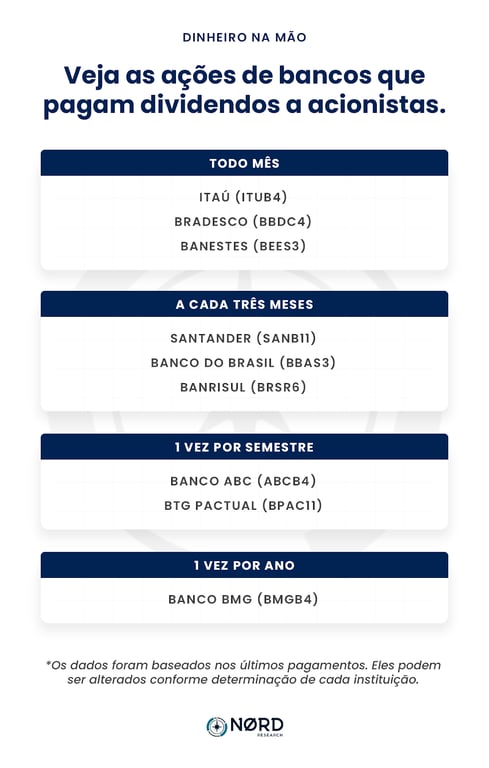 DINHEIRO NA MÃO

Veja as ações de bancos que pagam dividendos a acionistas.

TODO MÊS

ITAÚ (ITUB4)
BRADESCO (BBDC4)
BANESTES (BEES3)

A CADA TRÊS MESES

SANTANDER (SANB11)
BANCO DO BRASIL (BBAS3)
BANRISUL (BRSR6)

1 VEZ POR SEMESTRE

BANCO ABC (ABCB4)
BTG PACTUAL (BPAC11)

1 VEZ POR ANO

BANCO BMG (BMGB4)

*Os dados foram baseados nos últimos pagamentos. Eles podem ser alterados conforme determinação de cada instituição.

NØRD
RESEARCH